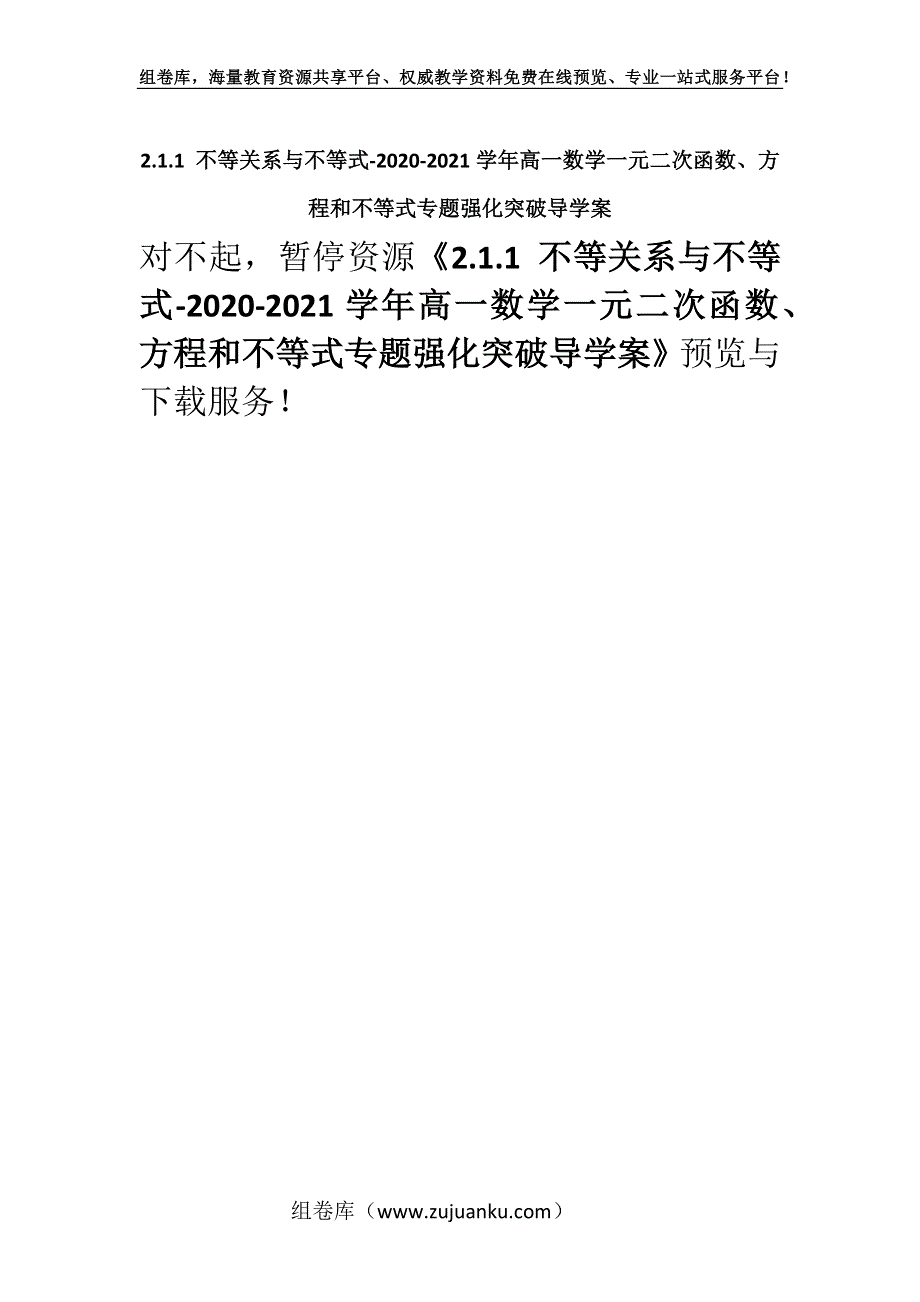 组卷库，海量教育资源共享平台、权威教学资料免费在线预览、专业一站式服务平台！

2.1.1 不等关系与不等式-2020-2021 学年高一数学一元二次函数、方程和不等式专题强化突破导学案

对不起，暂停资源《2.1.1 不等关系与不等式-2020-2021 学年高一数学一元二次函数、方程和不等式专题强化突破导学案》预览与下载服务！

组卷库（www.zujuanku.com）